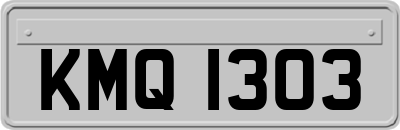 KMQ 1303